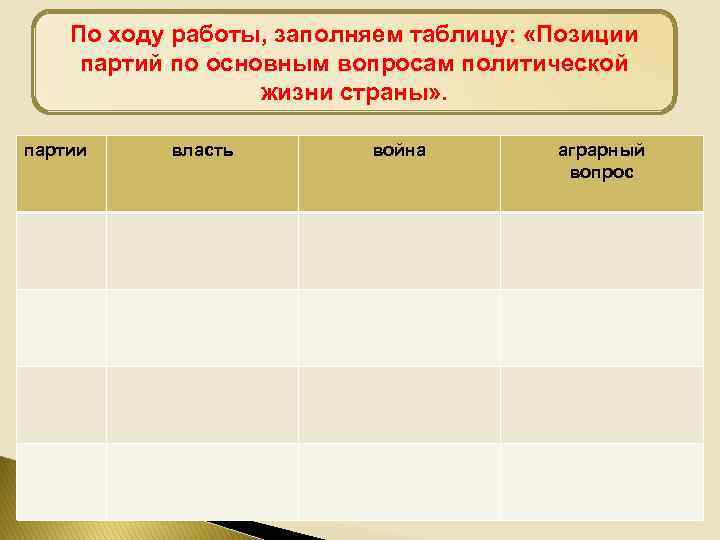 По ходу работы, заполняем таблицу: «Позиции партий по основным вопросам политической жизни страны».

| партии | власть | война | аграрный вопрос |
|---|---|---|---|
| | | | |
| | | | |
| | | | |
| | | | |